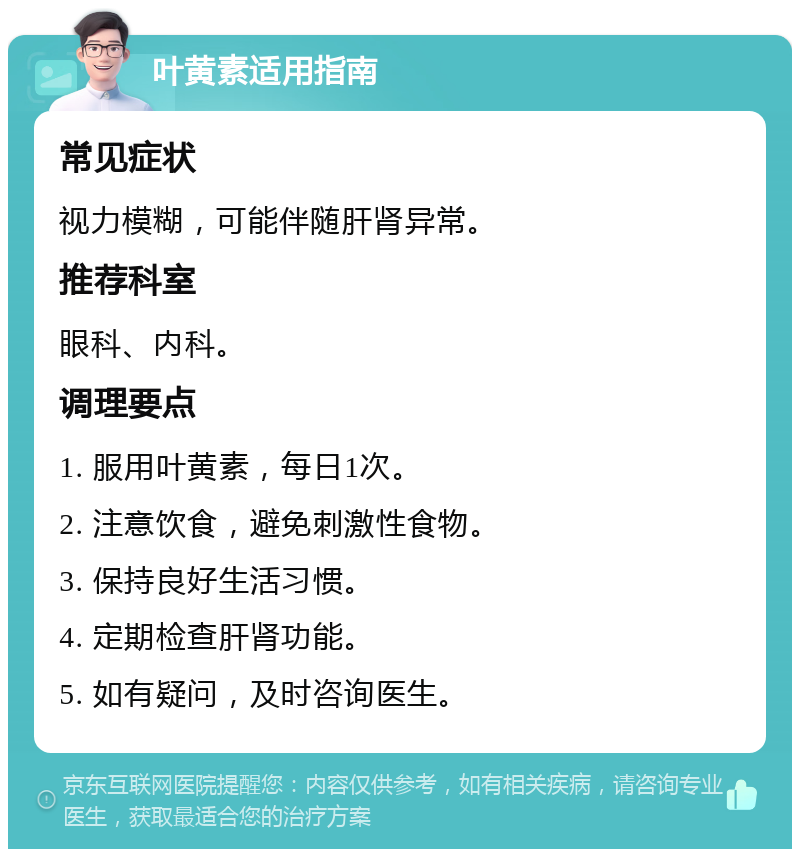 叶黄素适用指南

常见症状

视力模糊，可能伴随肝肾异常。

推荐科室

眼科、内科。

调理要点

1. 服用叶黄素，每日1次。

2. 注意饮食，避免刺激性食物。

3. 保持良好生活习惯。

4. 定期检查肝肾功能。

5. 如有疑问，及时咨询医生。

京东互联网医院提醒您：内容仅供参考，如有相关疾病，请咨询专业医生，获取最适合您的治疗方案